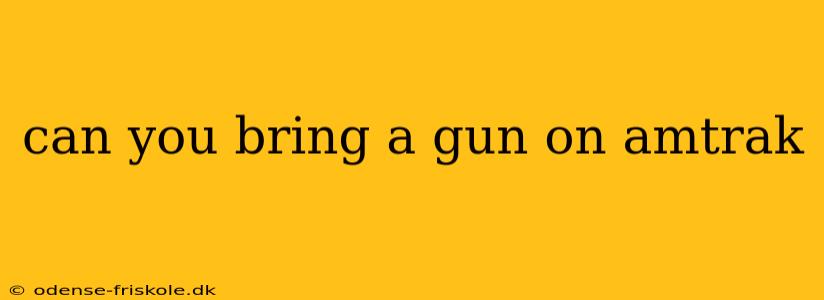 can you bring a gun on amtrak

© odense-friskole.dk